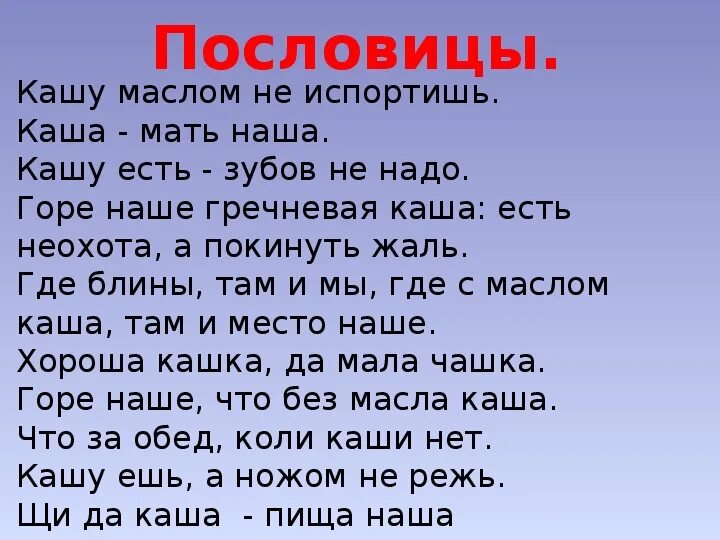 Пословицы.

Кашу маслом не испортишь.
Каша - мать наша.
Кашу есть - зубов не надо.
Горе наше гречневая каша: есть неохота, а покинуть жаль.
Где блины, там и мы, где с маслом каша, там и место наше.
Хороша кашка, да мала чашка.
Горе наше, что без масла каша.
Что за обед, коли каши нет.
Кашу ешь, а ножом не режь.
Щи да каша - пища наша